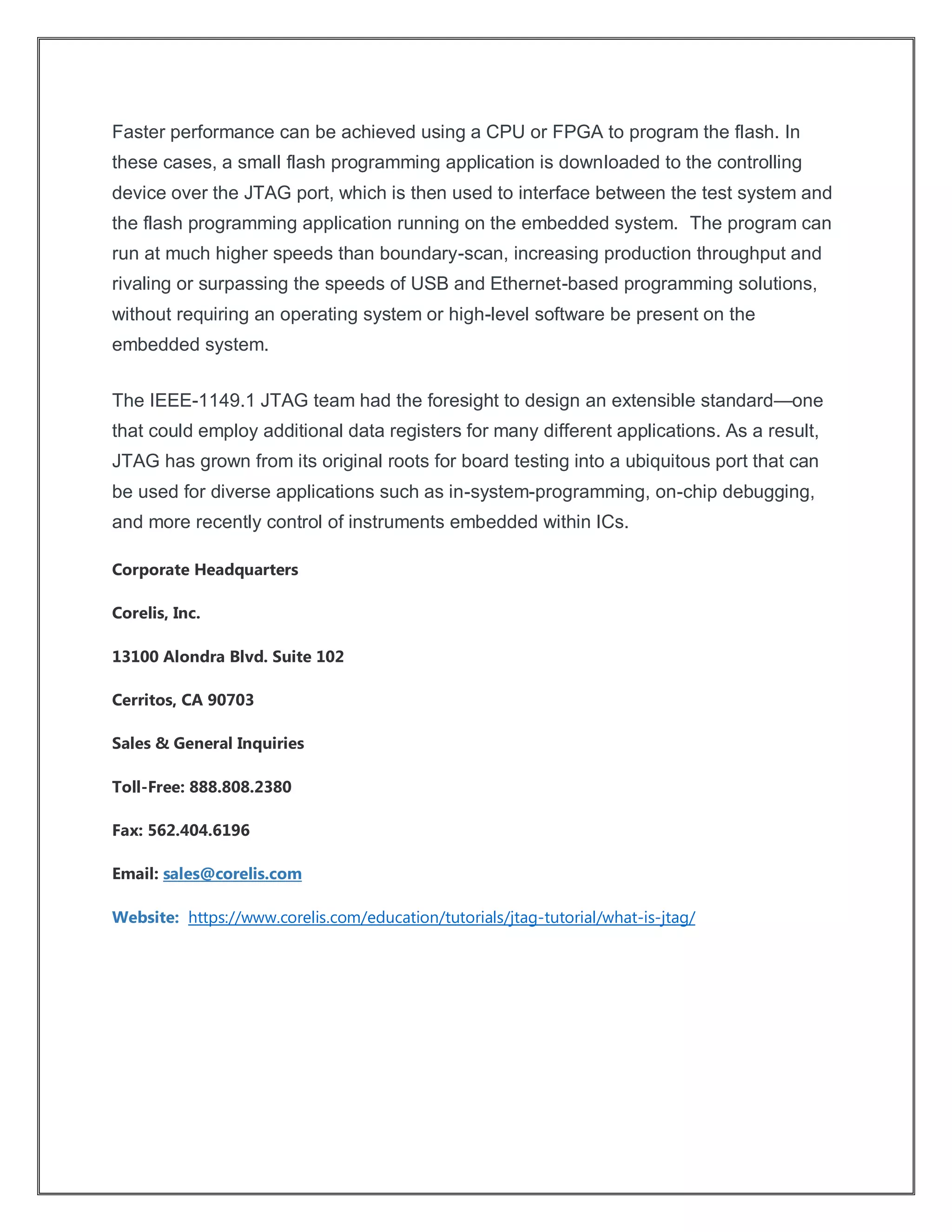 Faster performance can be achieved using a CPU or FPGA to program the flash. In these cases, a small flash programming application is downloaded to the controlling device over the JTAG port, which is then used to interface between the test system and the flash programming application running on the embedded system.  The program can run at much higher speeds than boundary-scan, increasing production throughput and rivaling or surpassing the speeds of USB and Ethernet-based programming solutions, without requiring an operating system or high-level software be present on the embedded system.

The IEEE-1149.1 JTAG team had the foresight to design an extensible standard—one that could employ additional data registers for many different applications. As a result, JTAG has grown from its original roots for board testing into a ubiquitous port that can be used for diverse applications such as in-system-programming, on-chip debugging, and more recently control of instruments embedded within ICs.

Corporate Headquarters

Corelis, Inc.

13100 Alondra Blvd. Suite 102

Cerritos, CA 90703

Sales & General Inquiries

Toll-Free: 888.808.2380

Fax: 562.404.6196

Email: sales@corelis.com

Website: https://www.corelis.com/education/tutorials/jtag-tutorial/what-is-jtag/